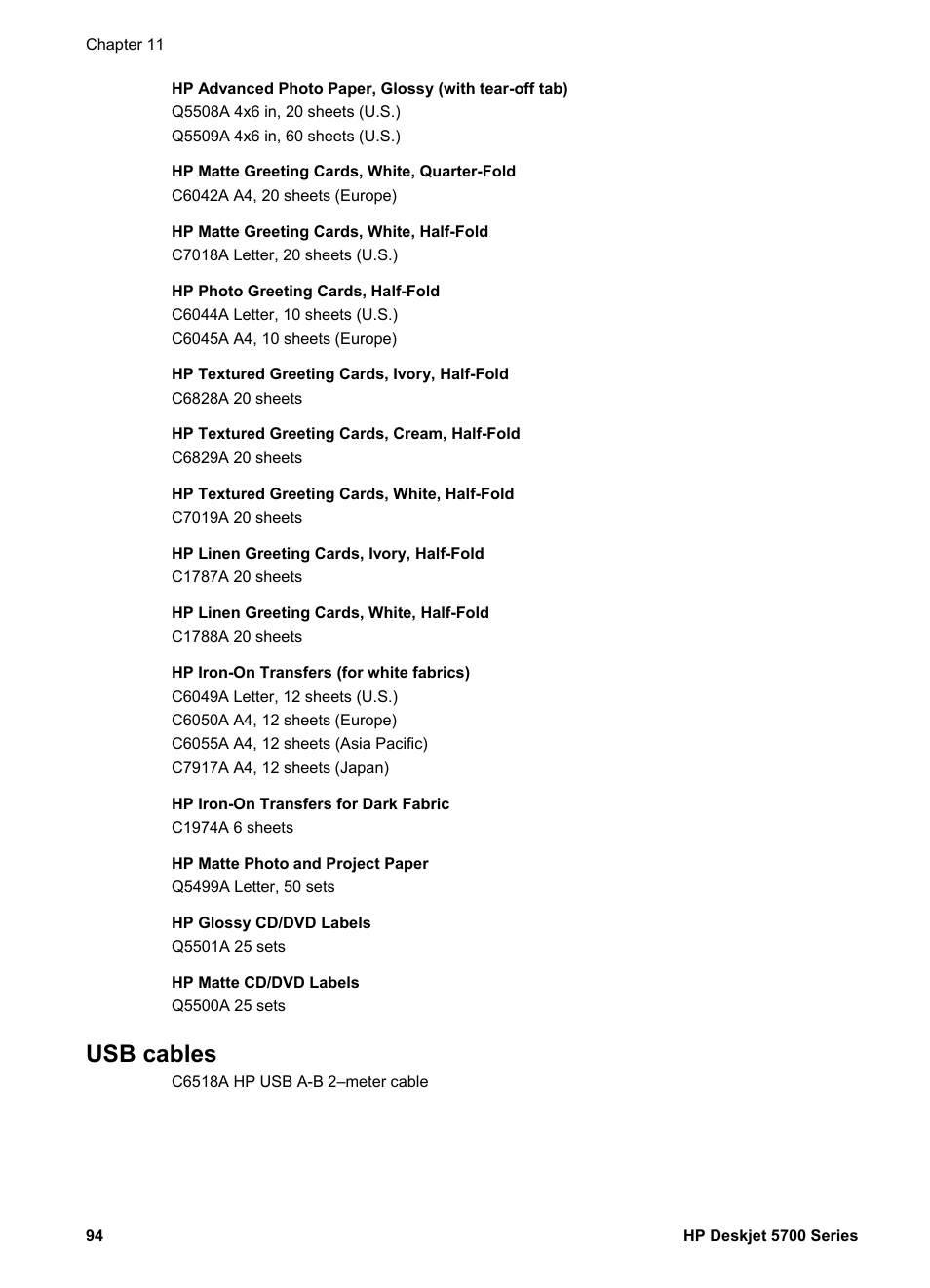 Chapter 11

HP Advanced Photo Paper, Glossy (with tear-off tab)
Q5508A 4x6 in, 20 sheets (U.S.)
Q5509A 4x6 in, 60 sheets (U.S.)

HP Matte Greeting Cards, White, Quarter-Fold
C6042A A4, 20 sheets (Europe)

HP Matte Greeting Cards, White, Half-Fold
C7018A Letter, 20 sheets (U.S.)

HP Photo Greeting Cards, Half-Fold
C6044A Letter, 10 sheets (U.S.)
C6045A A4, 10 sheets (Europe)

HP Textured Greeting Cards, Ivory, Half-Fold
C6828A 20 sheets

HP Textured Greeting Cards, Cream, Half-Fold
C6829A 20 sheets

HP Textured Greeting Cards, White, Half-Fold
C7019A 20 sheets

HP Linen Greeting Cards, Ivory, Half-Fold
C1787A 20 sheets

HP Linen Greeting Cards, White, Half-Fold
C1788A 20 sheets

HP Iron-On Transfers (for white fabrics)
C6049A Letter, 12 sheets (U.S.)
C6050A A4, 12 sheets (Europe)
C6055A A4, 12 sheets (Asia Pacific)
C7917A A4, 12 sheets (Japan)

HP Iron-On Transfers for Dark Fabric
C1974A 6 sheets

HP Matte Photo and Project Paper
Q5499A Letter, 50 sets

HP Glossy CD/DVD Labels
Q5501A 25 sets

HP Matte CD/DVD Labels
Q5500A 25 sets

USB cables
C6518A HP USB A-B 2–meter cable

94 HP Deskjet 5700 Series